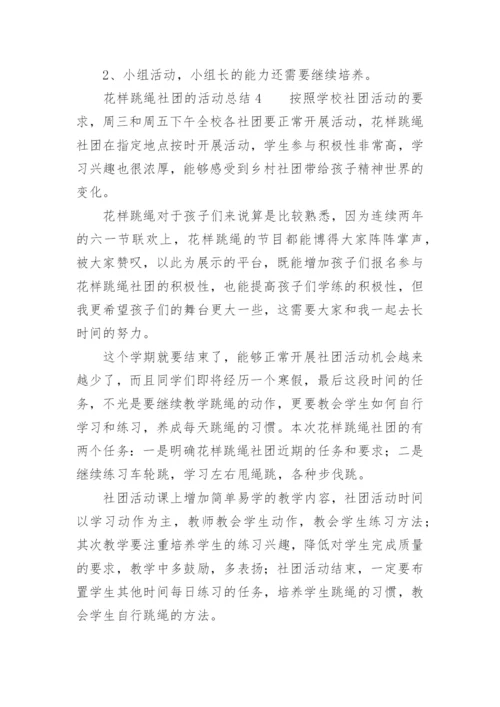 2、小组活动，小组长的能力还需要继续培养。

花样跳绳社团的活动总结4　　按照学校社团活动的要求，周三和周五下午全校各社团要正常开展活动，花样跳绳社团在指定地点按时开展活动，学生参与积极性非常高，学习兴趣也很浓厚，能够感受到乡村社团带给孩子精神世界的变化。

花样跳绳对于孩子们来说算是比较熟悉，因为连续两年的六一节联欢上，花样跳绳的节目都能博得大家阵阵掌声，被大家赞叹，以此为展示的平台，既能增加孩子们报名参与花样跳绳社团的积极性，也能提高孩子们学练的积极性，但我更希望孩子们的舞台更大一些，这需要大家和我一起去长时间的努力。

这个学期就要结束了，能够正常开展社团活动机会越来越少了，而且同学们即将经历一个寒假，最后这段时间的任务，不光是要继续教学跳绳的动作，更要教会学生如何自行学习和练习，养成每天跳绳的习惯。本次花样跳绳社团的有两个任务：一是明确花样跳绳社团近期的任务和要求；二是继续练习车轮跳，学习左右甩绳跳，各种步伐跳。

社团活动课上增加简单易学的教学内容，社团活动时间以学习动作为主，教师教会学生动作，教会学生练习方法；其次教学要注重培养学生的练习兴趣，降低对学生完成质量的要求，教学中多鼓励，多表扬；社团活动结束，一定要布置学生其他时间每日练习的任务，培养学生跳绳的习惯，教会学生自行跳绳的方法。